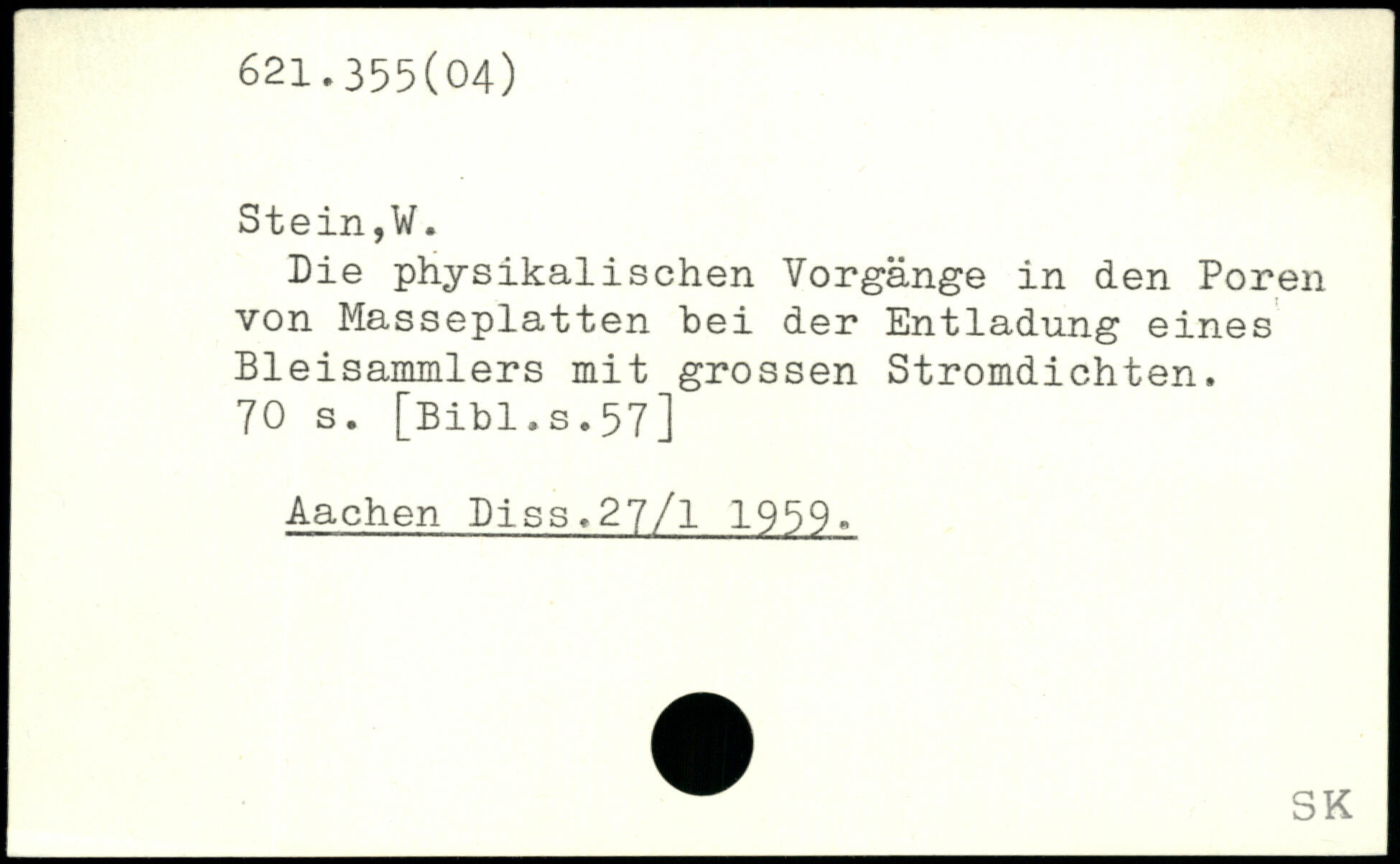 621.355(04)

Stein,W.

Die physikalischen Vorgänge in den Poren von Masseplatten bei der Entladung eines Bleisammlers mit grossen Stromdichten.
70 s. [Bibl.s.57]

Aachen Diss.27/1 1959.

SK